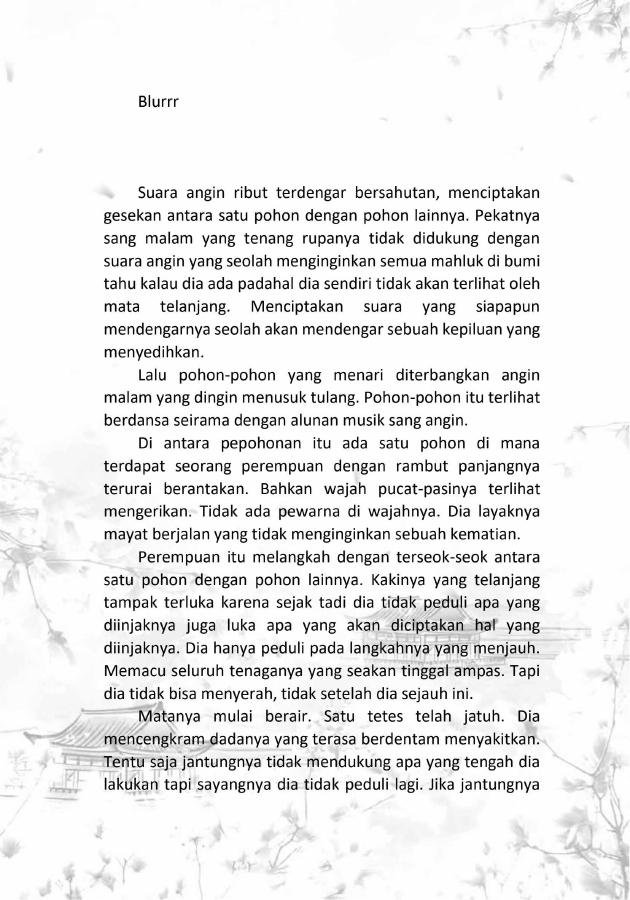 Blurrr

Suara angin ribut terdengar bersahutan, menciptakan gesekan antara satu pohon dengan pohon lainnya. Pekatnya sang malam yang tenang rupanya tidak didukung dengan suara angin yang seolah menginginkan semua mahluk di bumi tahu kalau dia ada padahal dia sendiri tidak akan terlihat oleh mata telanjang. Menciptakan suara yang siapapun mendengarnya seolah akan mendengar sebuah kepiluan yang menyedihkan.

Lalu pohon-pohon yang menari diterbangkan angin malam yang dingin menusuk tulang. Pohon-pohon itu terlihat berdansa seirama dengan alunan musik sang angin.

Di antara pepohonan itu ada satu pohon di mana terdapat seorang perempuan dengan rambut panjangnya terurai berantakan. Bahkan wajah pucat-pasinya terlihat mengerikan. Tidak ada pewarna di wajahnya. Dia layaknya mayat berjalan yang tidak menginginkan sebuah kematian.

Perempuan itu melangkah dengan terseok-seok antara satu pohon dengan pohon lainnya. Kakinya yang telanjang tampak terluka karena sejak tadi dia tidak peduli apa yang diinjaknya juga luka apa yang akan diciptakan hal yang diinjaknya. Dia hanya peduli pada langkahnya yang menjauh. Memacu seluruh tenaganya yang seakan tinggal ampas. Tapi dia tidak bisa menyerah, tidak setelah dia sejauh ini.

Matanya mulai berair. Satu tetes telah jatuh. Dia mencengkram dadanya yang terasa berdentam menyakitkan. Tentu saja jantungnya tidak mendukung apa yang tengah dia lakukan tapi sayangnya dia tidak peduli lagi. Jika jantungnya